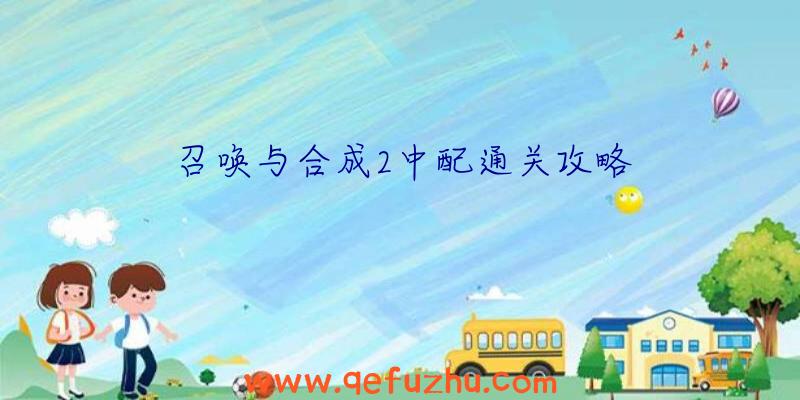 召唤与合成2中配通关攻略

www.qefuzhu.com